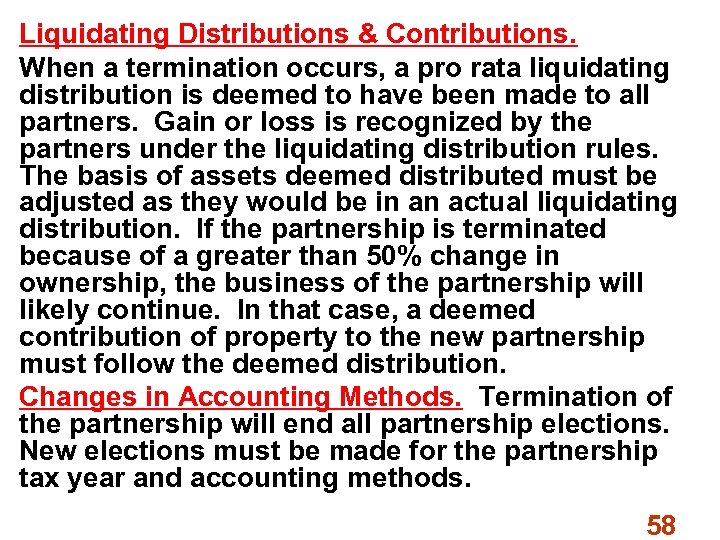 Liquidating Distributions & Contributions.

When a termination occurs, a pro rata liquidating distribution is deemed to have been made to all partners. Gain or loss is recognized by the partners under the liquidating distribution rules. The basis of assets deemed distributed must be adjusted as they would be in an actual liquidating distribution. If the partnership is terminated because of a greater than 50% change in ownership, the business of the partnership will likely continue. In that case, a deemed contribution of property to the new partnership must follow the deemed distribution.

Changes in Accounting Methods. Termination of the partnership will end all partnership elections. New elections must be made for the partnership tax year and accounting methods.

58